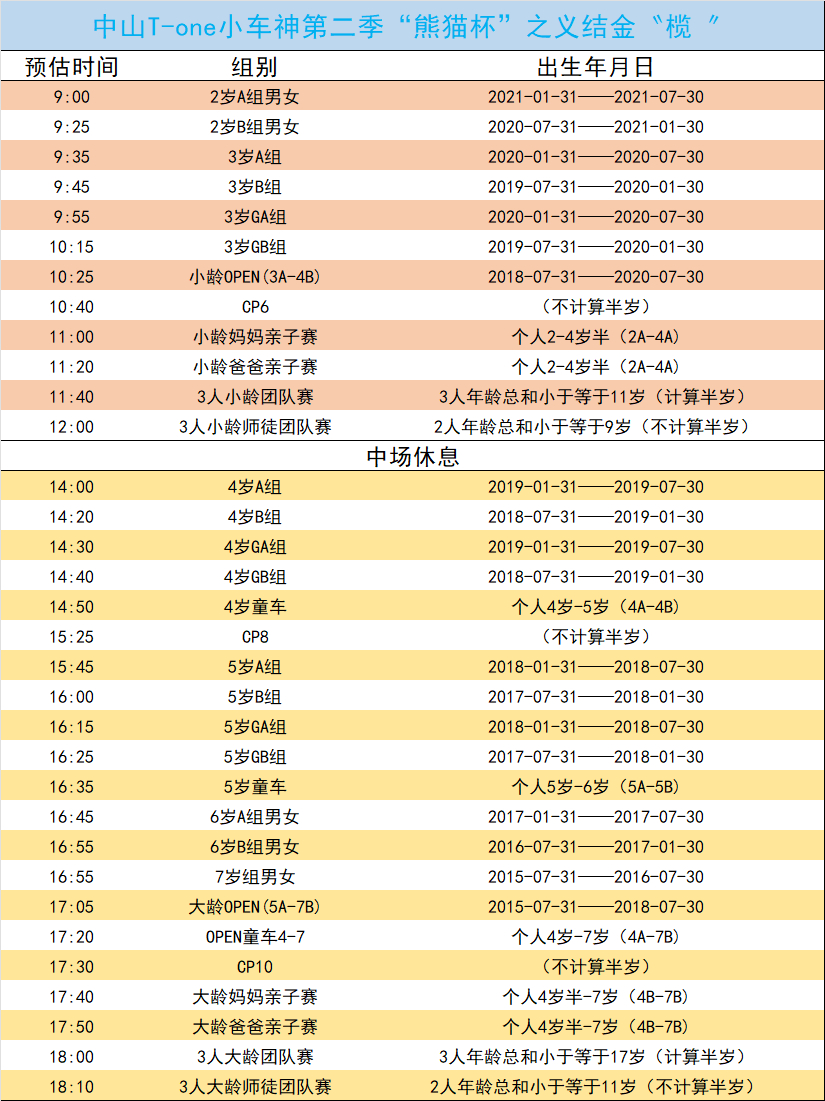 中山T-one小车神第二季“熊猫杯”之义结金“榄 ”

| 预估时间 | 组别 | 出生年月日 |
|---|---|---|
| 9:00 | 2岁A组男女 | 2021-01-31——2021-07-30 |
| 9:25 | 2岁B组男女 | 2020-07-31——2021-01-30 |
| 9:35 | 3岁A组 | 2020-01-31——2020-07-30 |
| 9:45 | 3岁B组 | 2019-07-31——2020-01-30 |
| 9:55 | 3岁GA组 | 2020-01-31——2020-07-30 |
| 10:15 | 3岁GB组 | 2019-07-31——2020-01-30 |
| 10:25 | 小龄OPEN(3A-4B) | 2018-07-31——2020-07-30 |
| 10:40 | CP6 | （不计算半岁） |
| 11:00 | 小龄妈妈亲子赛 | 个人2-4岁半（2A-4A） |
| 11:20 | 小龄爸爸亲子赛 | 个人2-4岁半（2A-4A） |
| 11:40 | 3人小龄团队赛 | 3人年龄总和小于等于11岁（计算半岁） |
| 12:00 | 3人小龄师徒团队赛 | 2人年龄总和小于等于9岁（不计算半岁） |
| | 中场休息 | |
| 14:00 | 4岁A组 | 2019-01-31——2019-07-30 |
| 14:20 | 4岁B组 | 2018-07-31——2019-01-30 |
| 14:30 | 4岁GA组 | 2019-01-31——2019-07-30 |
| 14:40 | 4岁GB组 | 2018-07-31——2019-01-30 |
| 14:50 | 4岁童车 | 个人4岁-5岁（4A-4B） |
| 15:25 | CP8 | （不计算半岁） |
| 15:45 | 5岁A组 | 2018-01-31——2018-07-30 |
| 16:00 | 5岁B组 | 2017-07-31——2018-01-30 |
| 16:15 | 5岁GA组 | 2018-01-31——2018-07-30 |
| 16:25 | 5岁GB组 | 2017-07-31——2018-01-30 |
| 16:35 | 5岁童车 | 个人5岁-6岁（5A-5B） |
| 16:45 | 6岁A组男女 | 2017-01-31——2017-07-30 |
| 16:55 | 6岁B组男女 | 2016-07-31——2017-01-30 |
| 16:55 | 7岁组男女 | 2015-07-31——2016-07-30 |
| 17:05 | 大龄OPEN(5A-7B) | 2015-07-31——2018-07-30 |
| 17:20 | OPEN童车4-7 | 个人4岁-7岁（4A-7B） |
| 17:30 | CP10 | （不计算半岁） |
| 17:40 | 大龄妈妈亲子赛 | 个人4岁半-7岁（4B-7B） |
| 17:50 | 大龄爸爸亲子赛 | 个人4岁半-7岁（4B-7B） |
| 18:00 | 3人大龄团队赛 | 3人年龄总和小于等于17岁（计算半岁） |
| 18:10 | 3人大龄师徒团队赛 | 2人年龄总和小于等于11岁（不计算半岁） |